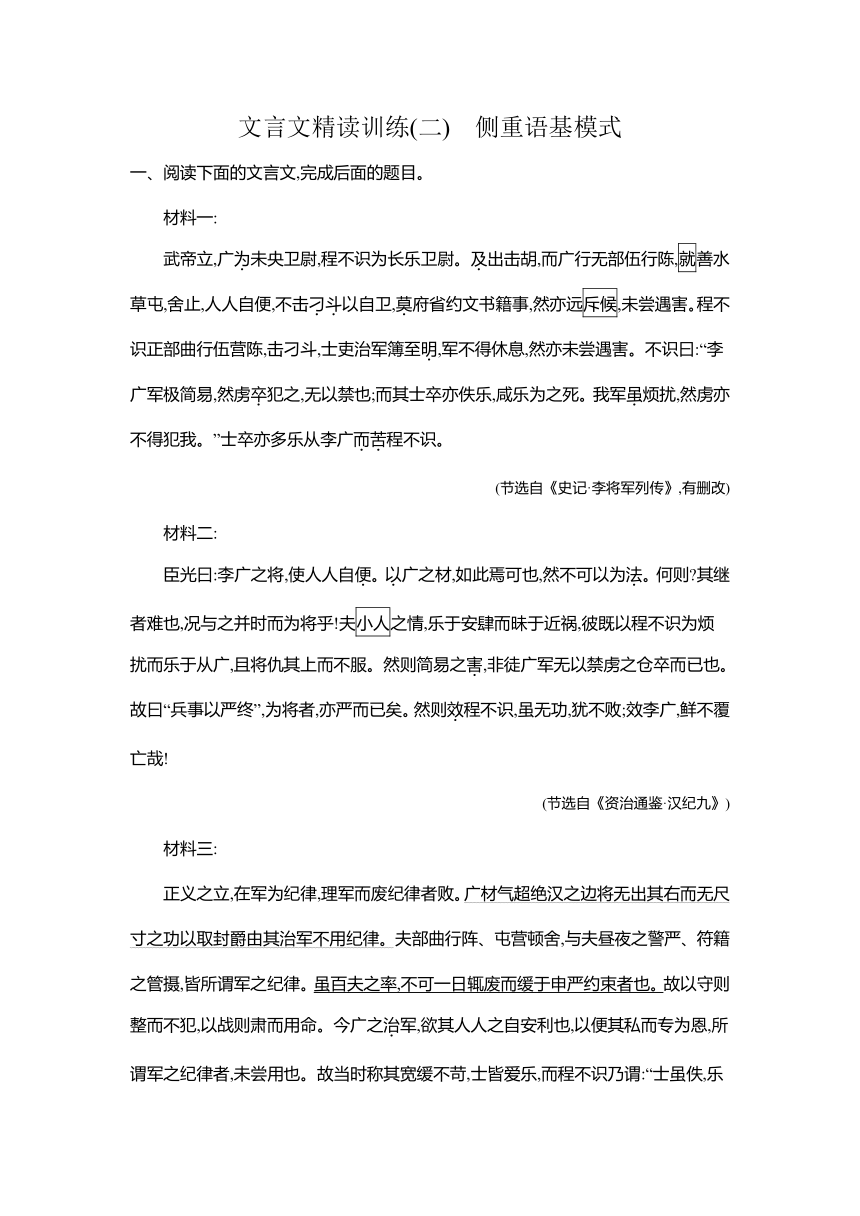 文言文精读训练(二)　侧重语基模式

一、阅读下面的文言文,完成后面的题目。

材料一:

武帝立,广为未央卫尉,程不识为长乐卫尉。及出击胡,而广行无部伍行陈,就善水草屯,舍止,人人自便,不击刁斗以自卫,莫府省约文书籍事,然亦远斥候,未尝遇害。程不识正部曲行伍营陈,击刁斗,士吏治军簿至明,军不得休息,然亦未尝遇害。不识曰:“李广军极简易,然虏卒犯之,无以禁也;而其士卒亦佚乐,咸乐为之死。我军虽烦扰,然虏亦不得犯我。”士卒亦多乐从李广而苦程不识。

(节选自《史记·李将军列传》,有删改)

材料二:

臣光曰:李广之将,使人人自便。以广之材,如此焉可也,然不可以为法。何则?其继者难也,况与之并时而为将乎!夫小人之情,乐于安肆而昧于近祸,彼既以程不识为烦扰而乐于从广,且将仇其上而不服。然则简易之害,非徒广军无以禁虏之仓卒而已也。故曰“兵事以严终”,为将者,亦严而已矣。然则效程不识,虽无功,犹不败;效李广,鲜不覆亡哉!

(节选自《资治通鉴·汉纪九》)

材料三:

正义之立,在军为纪律,理军而废纪律者败。广材气超绝汉之边将无出其右而无尺寸之功以取封爵由其治军不用纪律。夫部曲行阵、屯营顿舍,与夫昼夜之警严、符籍之管摄,皆所谓军之纪律。虽百夫之率,不可一日辄废而缓于申严约束者也。故以守则整而不犯,以战则肃而用命。今广之治军,欲其人人之自安利也,以便其私而专为恩,所谓军之纪律者,未尝用也。故当时称其宽缓不苛,士皆爱乐,而程不识乃谓:“士虽佚,乐